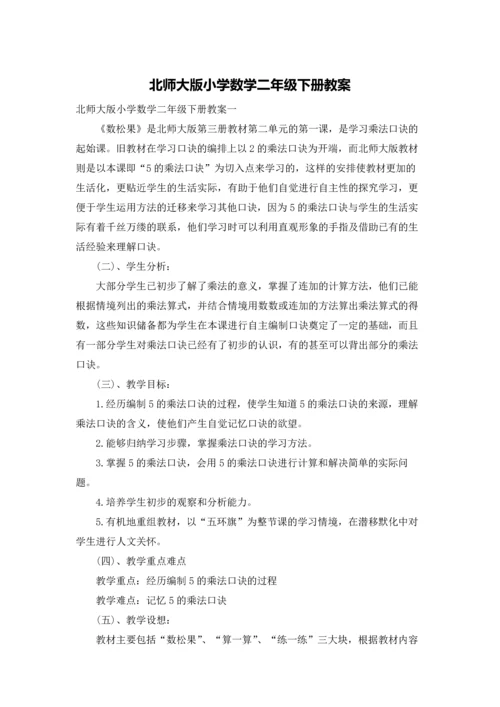 北师大版小学数学二年级下册教案

北师大版小学数学二年级下册教案一

《数松果》是北师大版第三册教材第二单元的第一课，是学习乘法口诀的起始课。旧教材在学习口诀的编排上以2的乘法口诀为开端，而北师大版教材则是以本课即“5的乘法口诀”为切入点来学习的，这样的安排使教材更加的生活化，更贴近学生的生活实际，有助于他们自觉进行自主性的探究学习，更便于学生运用方法的迁移来学习其他口诀，因为5的乘法口诀与学生的生活实际有着千丝万缕的联系，他们学习时可以利用直观形象的手指及借助已有的生活经验来理解口诀。

（二）、学生分析：

大部分学生已初步了解了乘法的意义，掌握了连加的计算方法，他们已能根据情境列出的乘法算式，并结合情境用数数或连加的方法算出乘法算式的得数，这些知识储备都为学生在本课进行自主编制口诀奠定了一定的基础，而且有一部分学生对乘法口诀已经有了初步的认识，有的甚至可以背出部分的乘法口诀。

（三）、教学目标：

1.经历编制5的乘法口诀的过程，使学生知道5的乘法口诀的来源，理解乘法口诀的含义，使他们产生自觉记忆口诀的欲望。

2.能够归纳学习步骤，掌握乘法口诀的学习方法。

3.掌握5的乘法口诀，会用5的乘法口诀进行计算和解决简单的实际问题。

4.培养学生初步的观察和分析能力。

5.有机地重组教材，以“五环旗”为整节课的学习情境，在潜移默化中对学生进行人文关怀。

（四）、教学重点难点

教学重点：经历编制5的乘法口诀的过程

教学难点：记忆5的乘法口诀

（五）、教学设想：

教材主要包括“数松果”、“算一算”、“练一练”三大块，根据教材内容